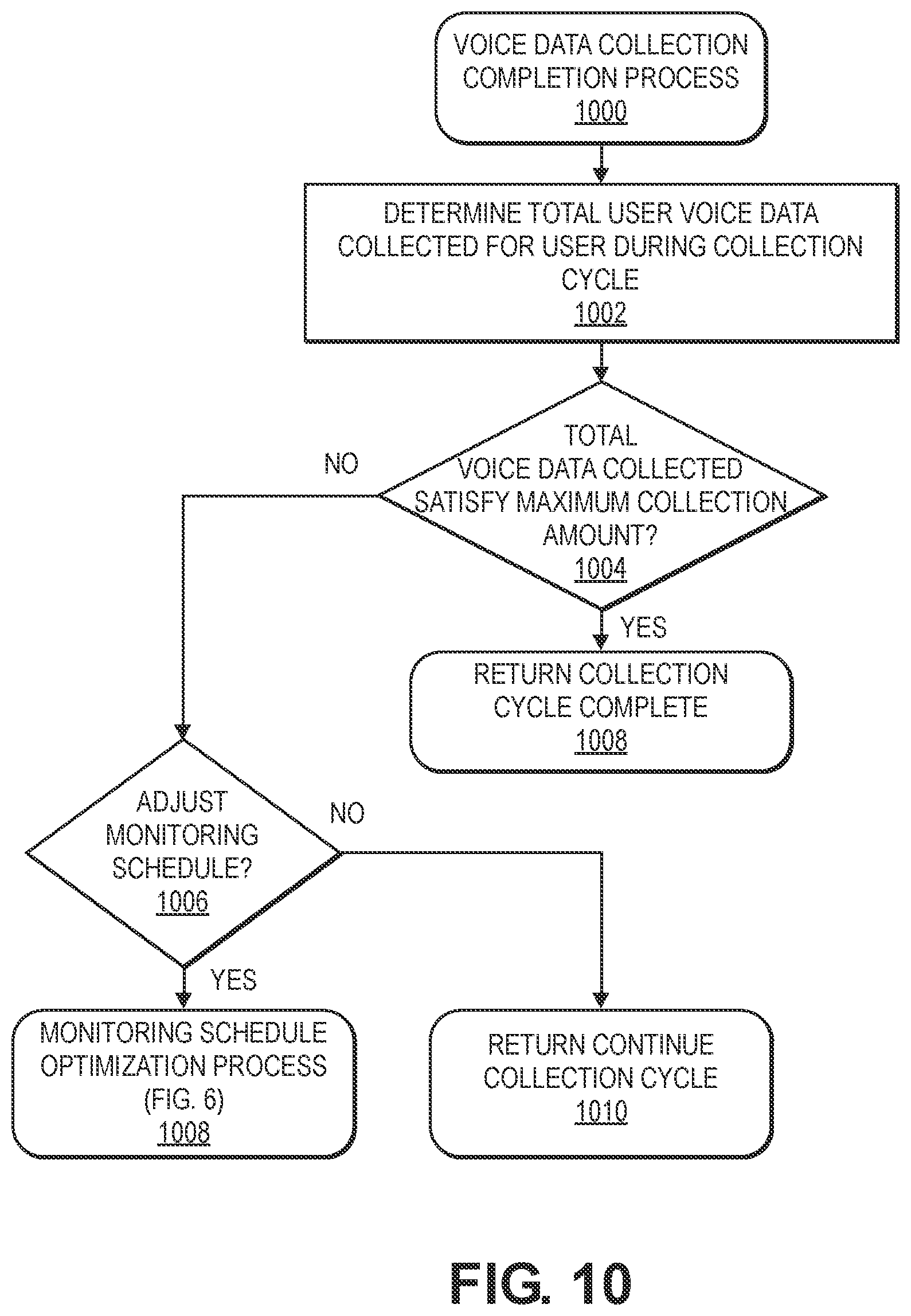 VOICE DATA COLLECTION COMPLETION PROCESS
1000

DETERMINE TOTAL USER VOICE DATA COLLECTED FOR USER DURING COLLECTION CYCLE
1002

TOTAL VOICE DATA COLLECTED SATISFY MAXIMUM COLLECTION AMOUNT?
1004

NO

YES

RETURN COLLECTION CYCLE COMPLETE
1008

ADJUST MONITORING SCHEDULE?
1006

NO

YES

MONITORING SCHEDULE OPTIMIZATION PROCESS (FIG. 6)
1008

RETURN CONTINUE COLLECTION CYCLE
1010

FIG. 10